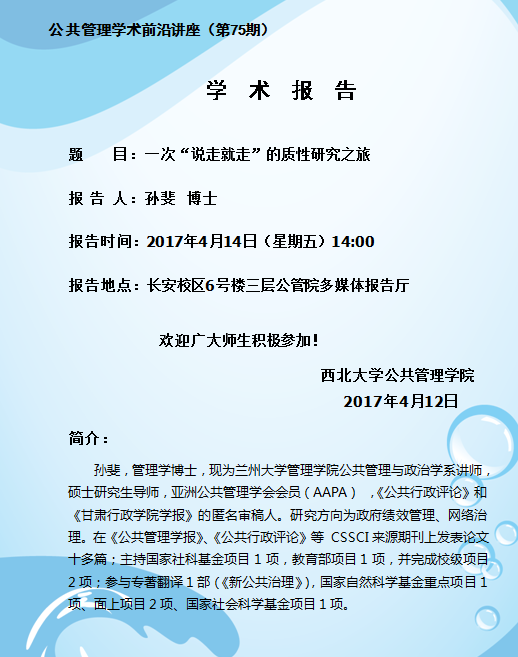 公共管理学术前沿讲座（第75期）

学 术 报 告

题 目：一次“说走就走”的质性研究之旅

报 告 人：孙斐 博士

报告时间：2017年4月14日（星期五）14:00

报告地点：长安校区6号楼三层公管院多媒体报告厅

欢迎广大师生积极参加！

西北大学公共管理学院

2017年4月12日

简介：

孙斐，管理学博士，现为兰州大学管理学院公共管理与政治学系讲师，硕士研究生导师，亚洲公共管理学会会员（AAPA），《公共行政评论》和《甘肃行政学院学报》的匿名审稿人。研究方向为政府绩效管理、网络治理。在《公共管理学报》、《公共行政评论》等CSSCI来源期刊上发表论文十多篇；主持国家社科基金项目1项，教育部项目1项，并完成校级项目2项；参与专著翻译1部（《新公共治理》），国家自然科学基金重点项目1项、面上项目2项、国家社会科学基金项目1项。